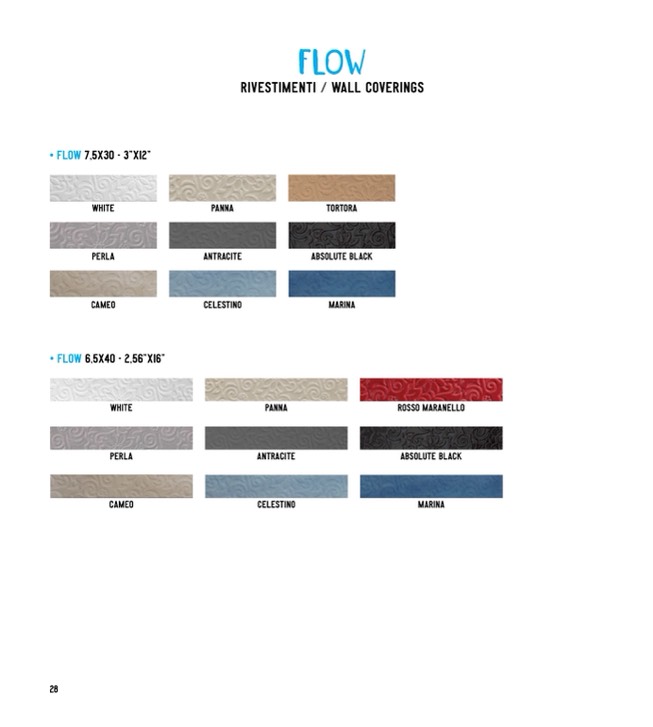 FLOW
RIVESTIMENTI / WALL COVERINGS

• FLOW 7,5X30 - 3"X12"

WHITE
PANNA
TORTORA
PERLA
ANTRACITE
ABSOLUTE BLACK
CAMEO
CELESTINO
MARINA

• FLOW 6,5X40 - 2,56"X16"

WHITE
PANNA
ROSSO MARANELLO
PERLA
ANTRACITE
ABSOLUTE BLACK
CAMEO
CELESTINO
MARINA

28